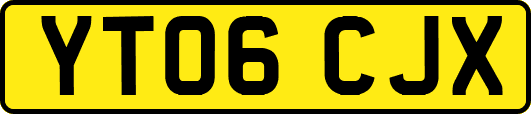 YT06 CJX